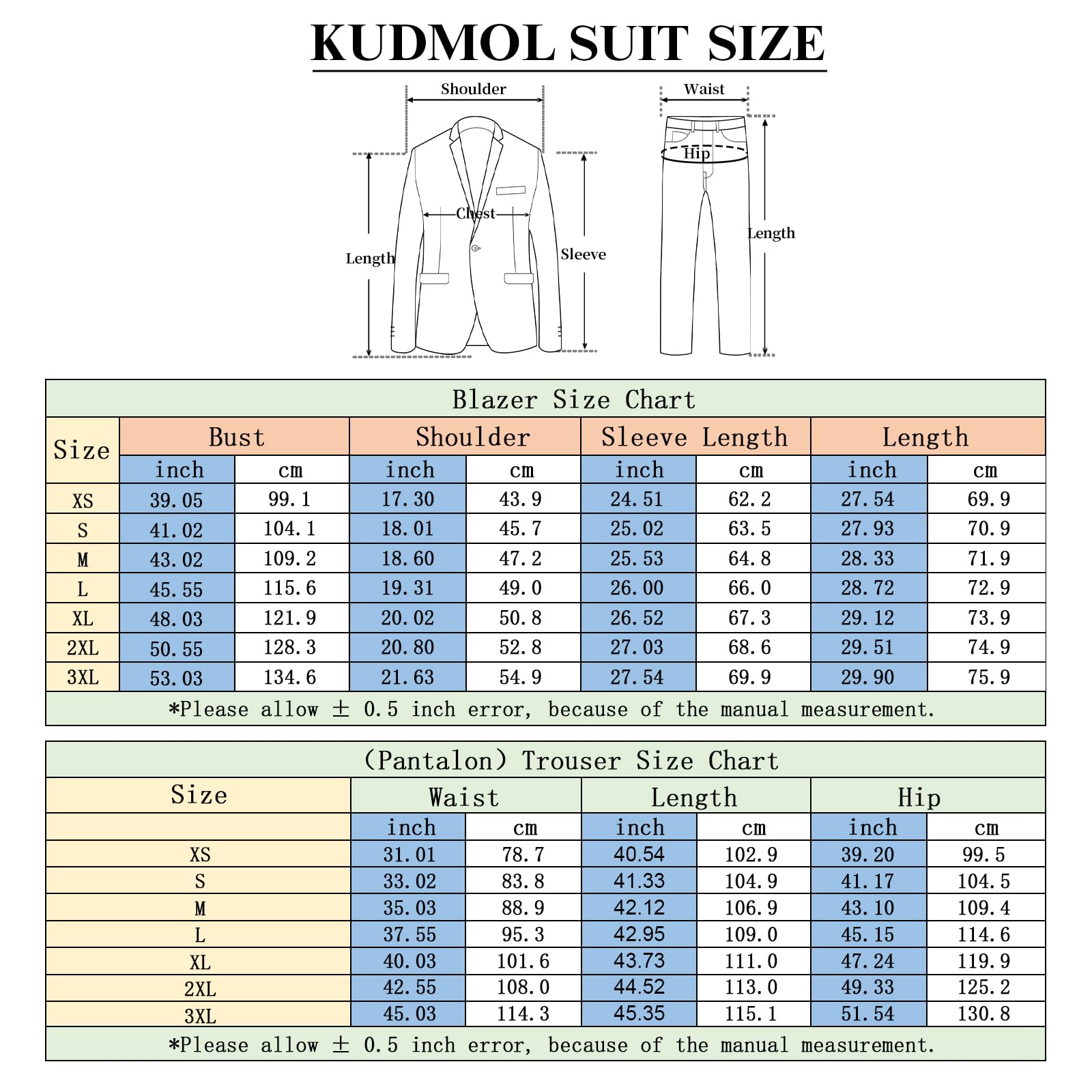 KUDMOL SUIT SIZE

Shoulder
Chest
Length
Sleeve

Waist
Hip
Length

Blazer Size Chart

| Size | Bust inch | Bust cm | Shoulder inch | Shoulder cm | Sleeve Length inch | Sleeve Length cm | Length inch | Length cm |
|---|---|---|---|---|---|---|---|---|
| XS | 39.05 | 99.1 | 17.30 | 43.9 | 24.51 | 62.2 | 27.54 | 69.9 |
| S | 41.02 | 104.1 | 18.01 | 45.7 | 25.02 | 63.5 | 27.93 | 70.9 |
| M | 43.02 | 109.2 | 18.60 | 47.2 | 25.53 | 64.8 | 28.33 | 71.9 |
| L | 45.55 | 115.6 | 19.31 | 49.0 | 26.00 | 66.0 | 28.72 | 72.9 |
| XL | 48.03 | 121.9 | 20.02 | 50.8 | 26.52 | 67.3 | 29.12 | 73.9 |
| 2XL | 50.55 | 128.3 | 20.80 | 52.8 | 27.03 | 68.6 | 29.51 | 74.9 |
| 3XL | 53.03 | 134.6 | 21.63 | 54.9 | 27.54 | 69.9 | 29.90 | 75.9 |

*Please allow ± 0.5 inch error, because of the manual measurement.

(Pantalon) Trouser Size Chart

| Size | Waist inch | Waist cm | Length inch | Length cm | Hip inch | Hip cm |
|---|---|---|---|---|---|---|
| XS | 31.01 | 78.7 | 40.54 | 102.9 | 39.20 | 99.5 |
| S | 33.02 | 83.8 | 41.33 | 104.9 | 41.17 | 104.5 |
| M | 35.03 | 88.9 | 42.12 | 106.9 | 43.10 | 109.4 |
| L | 37.55 | 95.3 | 42.95 | 109.0 | 45.15 | 114.6 |
| XL | 40.03 | 101.6 | 43.73 | 111.0 | 47.24 | 119.9 |
| 2XL | 42.55 | 108.0 | 44.52 | 113.0 | 49.33 | 125.2 |
| 3XL | 45.03 | 114.3 | 45.35 | 115.1 | 51.54 | 130.8 |

*Please allow ± 0.5 inch error, because of the manual measurement.